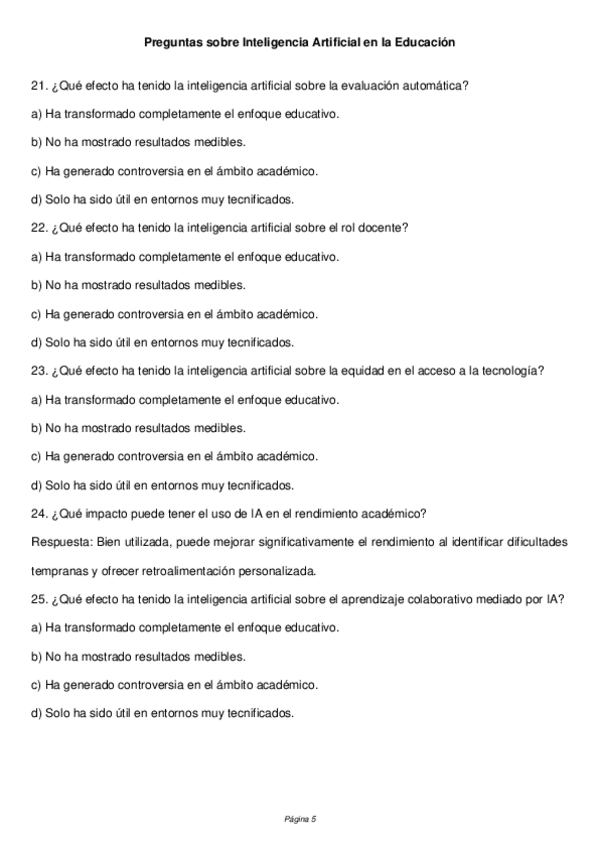 Preguntas sobre Inteligencia Artificial en la Educación

21. ¿Qué efecto ha tenido la inteligencia artificial sobre la evaluación automática?

a) Ha transformado completamente el enfoque educativo.

b) No ha mostrado resultados medibles.

c) Ha generado controversia en el ámbito académico.

d) Solo ha sido útil en entornos muy tecnificados.

22. ¿Qué efecto ha tenido la inteligencia artificial sobre el rol docente?

a) Ha transformado completamente el enfoque educativo.

b) No ha mostrado resultados medibles.

c) Ha generado controversia en el ámbito académico.

d) Solo ha sido útil en entornos muy tecnificados.

23. ¿Qué efecto ha tenido la inteligencia artificial sobre la equidad en el acceso a la tecnología?

a) Ha transformado completamente el enfoque educativo.

b) No ha mostrado resultados medibles.

c) Ha generado controversia en el ámbito académico.

d) Solo ha sido útil en entornos muy tecnificados.

24. ¿Qué impacto puede tener el uso de IA en el rendimiento académico?

Respuesta: Bien utilizada, puede mejorar significativamente el rendimiento al identificar dificultades tempranas y ofrecer retroalimentación personalizada.

25. ¿Qué efecto ha tenido la inteligencia artificial sobre el aprendizaje colaborativo mediado por IA?

a) Ha transformado completamente el enfoque educativo.

b) No ha mostrado resultados medibles.

c) Ha generado controversia en el ámbito académico.

d) Solo ha sido útil en entornos muy tecnificados.

Página 5